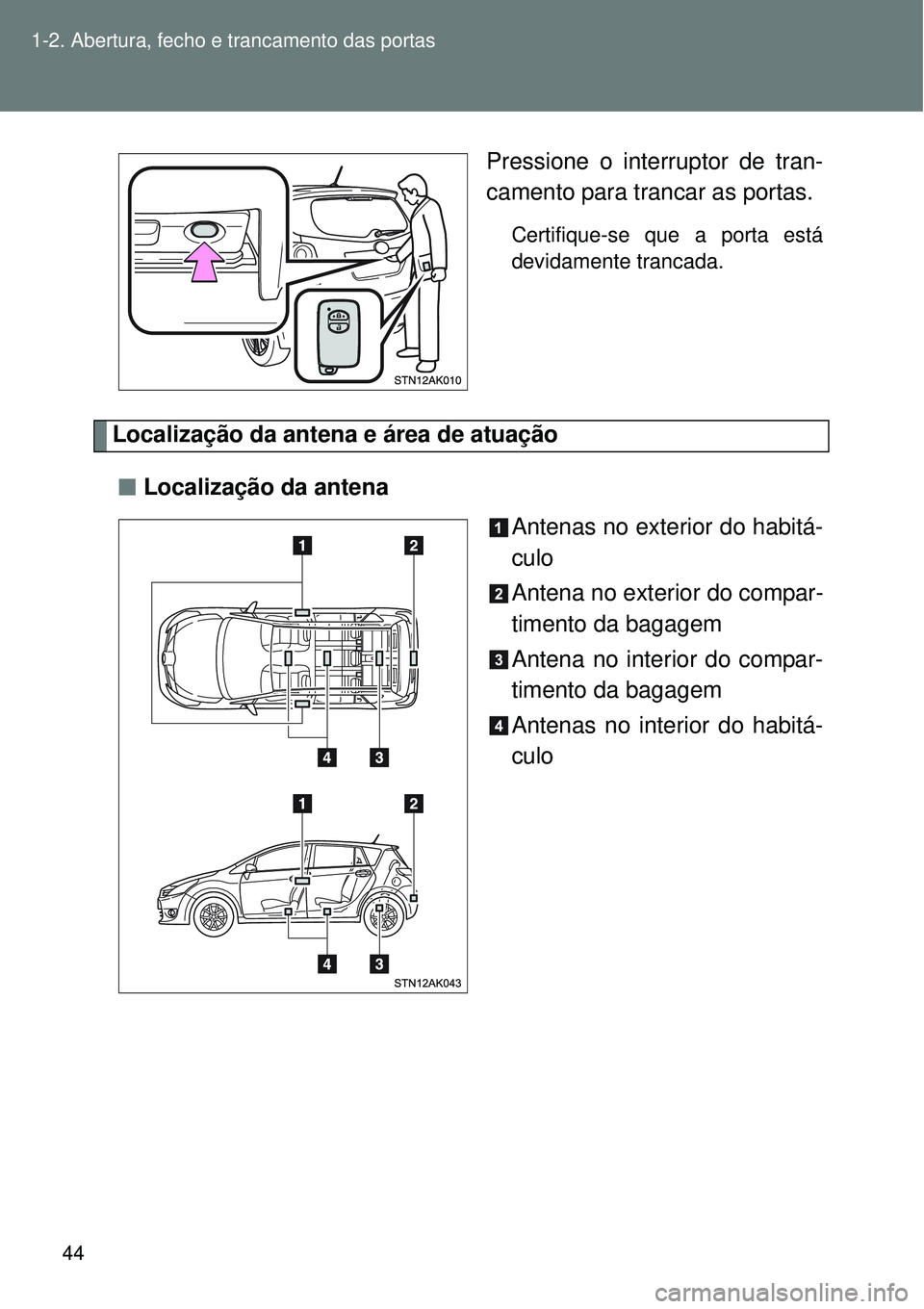 1-2. Abertura, fecho e trancamento das portas

STN12AK010

Pressione o interruptor de trancamento para trancar as portas.

Certifique-se que a porta está devidamente trancada.

Localização da antena e área de atuação

■ Localização da antena

1 2 4 3 1 2 4 3

STN12AK043

1 Antenas no exterior do habitáculo

2 Antena no exterior do compartimento da bagagem

3 Antena no interior do compartimento da bagagem

4 Antenas no interior do habitáculo

44

carmanualsonline.info